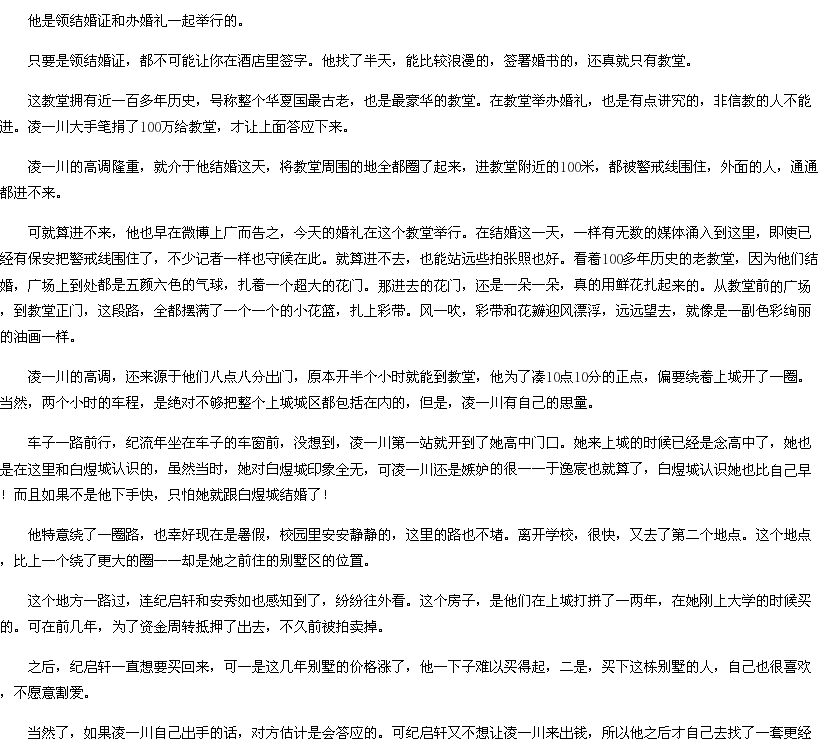 他是领结婚证和办婚礼一起举行的。

只要是领结婚证，都不可能让你在酒店里签字。他找了半天，能比较浪漫的，签署婚书的，还真就只有教堂。

这教堂拥有近一百多年历史，号称整个华夏国最古老，也是最豪华的教堂。在教堂举办婚礼，也是有点讲究的，非信教的人不能进。凌一川大手笔捐了100万给教堂，才让上面答应下来。

凌一川的高调隆重，就介于他结婚这天，将教堂周围的地全都圈了起来，进教堂附近的100米，都被警戒线围住，外面的人，通通都进不来。

可就算进不来，他也早在微博上广而告之，今天的婚礼在这个教堂举行。在结婚这一天，一样有无数的媒体涌入到这里，即使已经有保安把警戒线围住了，不少记者一样也守候在此。就算进不去，也能站远些拍张照也好。看着100多年历史的老教堂，因为他们结婚，广场上到处都是五颜六色的气球，扎着一个超大的花门。那进去的花门，还是一朵一朵，真的用鲜花扎起来的。从教堂前的广场，到教堂正门，这段路，全都摆满了一个一个的小花篮，扎上彩带。风一吹，彩带和花瓣迎风漂浮，远远望去，就像是一副色彩绚丽的油画一样。

凌一川的高调，还来源于他们八点八分出门，原本开半个小时就能到教堂，他为了凑10点10分的正点，偏要绕着上城开了一圈。当然，两个小时的车程，是绝对不够把整个上城城区都包括在内的，但是，凌一川有自己的思量。

车子一路前行，纪流年坐在车子的车窗前，没想到，凌一川第一站就开到了她高中门口。她来上城的时候已经是念高中了，她也是在这里和白煜城认识的，虽然当时，她对白煜城印象全无，可凌一川还是嫉妒的很——于逸宸也就算了，白煜城认识她也比自己早！而且如果不是他下手快，只怕她就跟白煜城结婚了！

他特意绕了一圈路，也幸好现在是暑假，校园里安安静静的，这里的路也不堵。离开学校，很快，又去了第二个地点。这个地点，比上一个绕了更大的圈——却是她之前住的别墅区的位置。

这个地方一路过，连纪启轩和安秀如也感知到了，纷纷往外看。这个房子，是他们在上城打拼了一两年，在她刚上大学的时候买的。可在前几年，为了资金周转抵押了出去，不久前被拍卖掉。

之后，纪启轩一直想要买回来，可一是这几年别墅的价格涨了，他一下子难以买得起，二是，买下这栋别墅的人，自己也很喜欢，不愿意割爱。

当然了，如果凌一川自己出手的话，对方估计是会答应的。可纪启轩又不想让凌一川来出钱，所以他之后才自己去找了一套更经